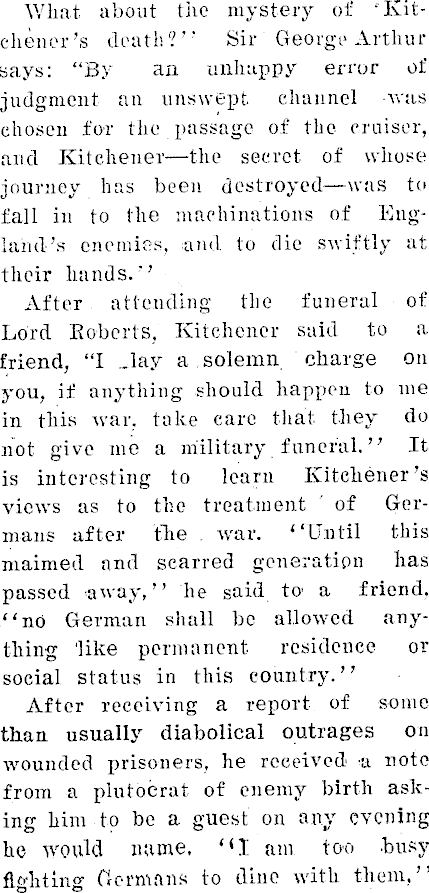 What about the mystery of 'Kitchener's death?'' Sir George Arthur says: "By an unhappy error of judgment an unswept channel was chosen for the passage of the cruiser, and Kitchener—the secret of whose journey has been destroyed—was to fall in to the machinations of England's enemies, and to die swiftly at their hands.''

After attending the funeral of Lord Roberts, Kitchener said to a friend, "I lay a solemn charge on you, if anything should happen to me in this war, take care that they do not give me a military funeral.'' It is interesting to learn Kitchener's views as to the treatment of Germans after the war. ''Until this maimed and scarred generation has passed away,'' he said to a friend, ''no German shall be allowed anything like permanent residence or social status in this country.''

After receiving a report of some than usually diabolical outrages on wounded prisoners, he received a note from a plutocrat of enemy birth asking him to be a guest on any evening he would name. ''I am too busy fighting Germans to dine with them,''